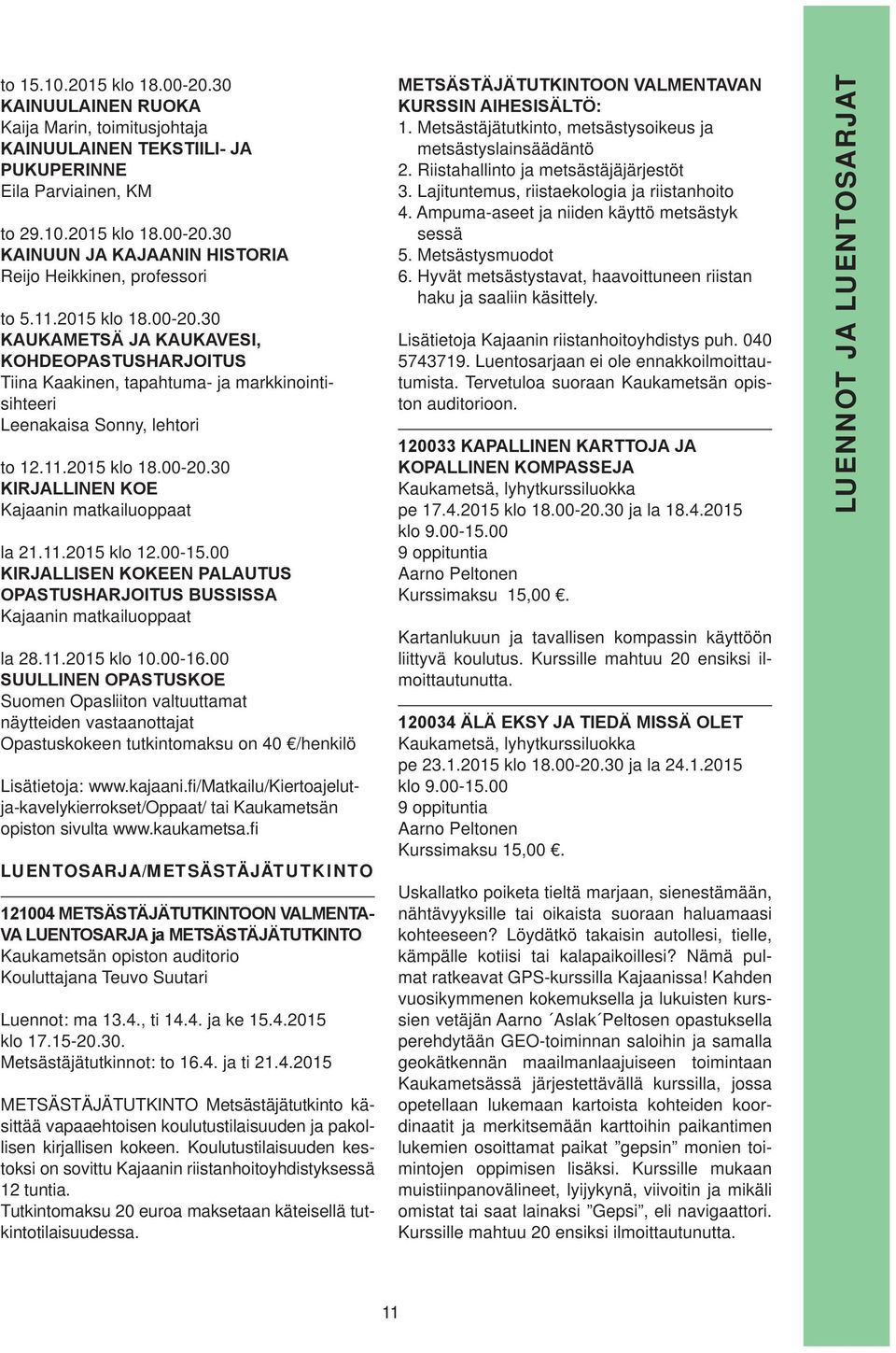 to 15.10.2015 klo 18.00-20.30
KAINUULAINEN RUOKA
Kaija Marin, toimitusjohtaja
KAINUULAINEN TEKSTIILI- JA PUKUPERINNE
Eila Parviainen, KM

to 29.10.2015 klo 18.00-20.30
KAINUUN JA KAJAANIN HISTORIA
Reijo Heikkinen, professori

to 5.11.2015 klo 18.00-20.30
KAUKAMETSÄ JA KAUKAVESI, KOHDEOPASTUSHARJOITUS
Tiina Kaakinen, tapahtuma- ja markkinointisihteeri
Leenakaisa Sonny, lehtori

to 12.11.2015 klo 18.00-20.30
KIRJALLINEN KOE
Kajaanin matkailuoppaat

la 21.11.2015 klo 12.00-15.00
KIRJALLISEN KOKEEN PALAUTUS OPASTUSHARJOITUS BUSSISSA
Kajaanin matkailuoppaat

la 28.11.2015 klo 10.00-16.00
SUULLINEN OPASTUSKOE
Suomen Opasliiton valtuuttamat näytteiden vastaanottajat
Opastuskokeen tutkintomaksu on 40 €/henkilö

Lisätietoja: www.kajaani.fi/Matkailu/Kiertoajelut-ja-kavelykierrokset/Oppaat/ tai Kaukametsän opiston sivulta www.kaukametsa.fi

LUENTOSARJA/METSÄSTÄJÄTUTKINTO

121004 METSÄSTÄJÄTUTKINTOON VALMENTAVA LUENTOSARJA ja METSÄSTÄJÄTUTKINTO
Kaukametsän opiston auditorio
Kouluttajana Teuvo Suutari

Luennot: ma 13.4., ti 14.4. ja ke 15.4.2015 klo 17.15-20.30.
Metsästäjätutkinnot: to 16.4. ja ti 21.4.2015

METSÄSTÄJÄTUTKINTO Metsästäjätutkinto käsittää vapaaehtoisen koulutustilaisuuden ja pakollisen kirjallisen kokeen. Koulutustilaisuuden kestoksi on sovittu Kajaanin riistanhoitoyhdistyksessä 12 tuntia.
Tutkintomaksu 20 euroa maksetaan käteisellä tutkintotilaisuudessa.

METSÄSTÄJÄTUTKINTOON VALMENTAVAN KURSSIN AIHESISÄLTÖ:
1. Metsästäjätutkinto, metsästysoikeus ja metsästyslainsäädäntö
2. Riistahallinto ja metsästäjäjärjestöt
3. Lajituntemus, riistaekologia ja riistanhoito
4. Ampuma-aseet ja niiden käyttö metsästyk sessä
5. Metsästysmuodot
6. Hyvät metsästystavat, haavoittuneen riistan haku ja saaliin käsittely.

Lisätietoja Kajaanin riistanhoitoyhdistys puh. 040 5743719. Luentosarjaan ei ole ennakkoilmoittautumista. Tervetuloa suoraan Kaukametsän opiston auditorioon.

120033 KAPALLINEN KARTTOJA JA KOPALLINEN KOMPASSEJA
Kaukametsä, lyhytkurssiluokka
pe 17.4.2015 klo 18.00-20.30 ja la 18.4.2015 klo 9.00-15.00
9 oppituntia
Aarno Peltonen
Kurssimaksu 15,00 €.

Kartanlukuun ja tavallisen kompassin käyttöön liittyvä koulutus. Kurssille mahtuu 20 ensiksi ilmoittautunutta.

120034 ÄLÄ EKSY JA TIEDÄ MISSÄ OLET
Kaukametsä, lyhytkurssiluokka
pe 23.1.2015 klo 18.00-20.30 ja la 24.1.2015 klo 9.00-15.00
9 oppituntia
Aarno Peltonen
Kurssimaksu 15,00 €.

Uskallatko poiketa tieltä marjaan, sienestämään, nähtävyyksille tai oikaista suoraan haluamaasi kohteeseen? Löydätkö takaisin autollesi, tielle, kämpälle kotiisi tai kalapaikoillesi? Nämä pulmat ratkeavat GPS-kurssilla Kajaanissa! Kahden vuosikymmenen kokemuksella ja lukuisten kurssien vetäjän Aarno ´Aslak´Peltosen opastuksella perehdytään GEO-toiminnan saloihin ja samalla geokätkennän maailmanlaajuiseen toimintaan Kaukametsässä järjestettävällä kurssilla, jossa opetellaan lukemaan kartoista kohteiden koordinaatit ja merkitsemään karttoihin paikantimen lukemien osoittamat paikat ”gepsin” monien toimintojen oppimisen lisäksi. Kurssille mukaan muistiinpanovälineet, lyijykynä, viivoitin ja mikäli omistat tai saat lainaksi ”Gepsi”, eli navigaattori. Kurssille mahtuu 20 ensiksi ilmoittautunutta.

LUENNOT JA LUENTOSARJAT

11